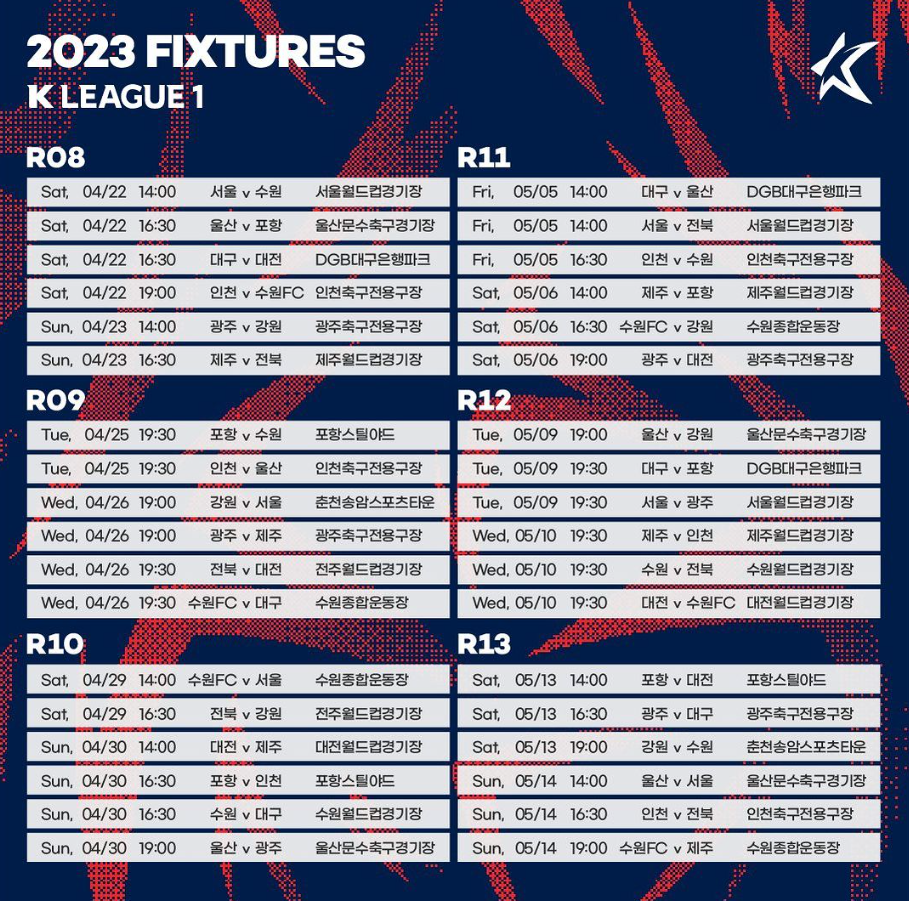 2023 FIXTURES
K LEAGUE 1

R08
Sat, 04/22 14:00 서울 v 수원 서울월드컵경기장
Sat, 04/22 16:30 울산 v 포항 울산문수축구경기장
Sat, 04/22 16:30 대구 v 대전 DGB대구은행파크
Sat, 04/22 19:00 인천 v 수원FC 인천축구전용구장
Sun, 04/23 14:00 광주 v 강원 광주축구전용구장
Sun, 04/23 16:30 제주 v 전북 제주월드컵경기장

R09
Tue, 04/25 19:30 포항 v 수원 포항스틸야드
Tue, 04/25 19:30 인천 v 울산 인천축구전용구장
Wed, 04/26 19:00 강원 v 서울 춘천송암스포츠타운
Wed, 04/26 19:00 광주 v 제주 광주축구전용구장
Wed, 04/26 19:30 전북 v 대전 전주월드컵경기장
Wed, 04/26 19:30 수원FC v 대구 수원종합운동장

R10
Sat, 04/29 14:00 수원FC v 서울 수원종합운동장
Sat, 04/29 16:30 전북 v 강원 전주월드컵경기장
Sun, 04/30 14:00 대전 v 제주 대전월드컵경기장
Sun, 04/30 16:30 포항 v 인천 포항스틸야드
Sun, 04/30 16:30 수원 v 대구 수원월드컵경기장
Sun, 04/30 19:00 울산 v 광주 울산문수축구경기장

R11
Fri, 05/05 14:00 대구 v 울산 DGB대구은행파크
Fri, 05/05 14:00 서울 v 전북 서울월드컵경기장
Fri, 05/05 16:30 인천 v 수원 인천축구전용구장
Sat, 05/06 14:00 제주 v 포항 제주월드컵경기장
Sat, 05/06 16:30 수원FC v 강원 수원종합운동장
Sat, 05/06 19:00 광주 v 대전 광주축구전용구장

R12
Tue, 05/09 19:00 울산 v 강원 울산문수축구경기장
Tue, 05/09 19:30 대구 v 포항 DGB대구은행파크
Tue, 05/09 19:30 서울 v 광주 서울월드컵경기장
Wed, 05/10 19:30 제주 v 인천 제주월드컵경기장
Wed, 05/10 19:30 수원 v 전북 수원월드컵경기장
Wed, 05/10 19:30 대전 v 수원FC 대전월드컵경기장

R13
Sat, 05/13 14:00 포항 v 대전 포항스틸야드
Sat, 05/13 16:30 광주 v 대구 광주축구전용구장
Sat, 05/13 19:00 강원 v 수원 춘천송암스포츠타운
Sun, 05/14 14:00 울산 v 서울 울산문수축구경기장
Sun, 05/14 16:30 인천 v 전북 인천축구전용구장
Sun, 05/14 19:00 수원FC v 제주 수원종합운동장